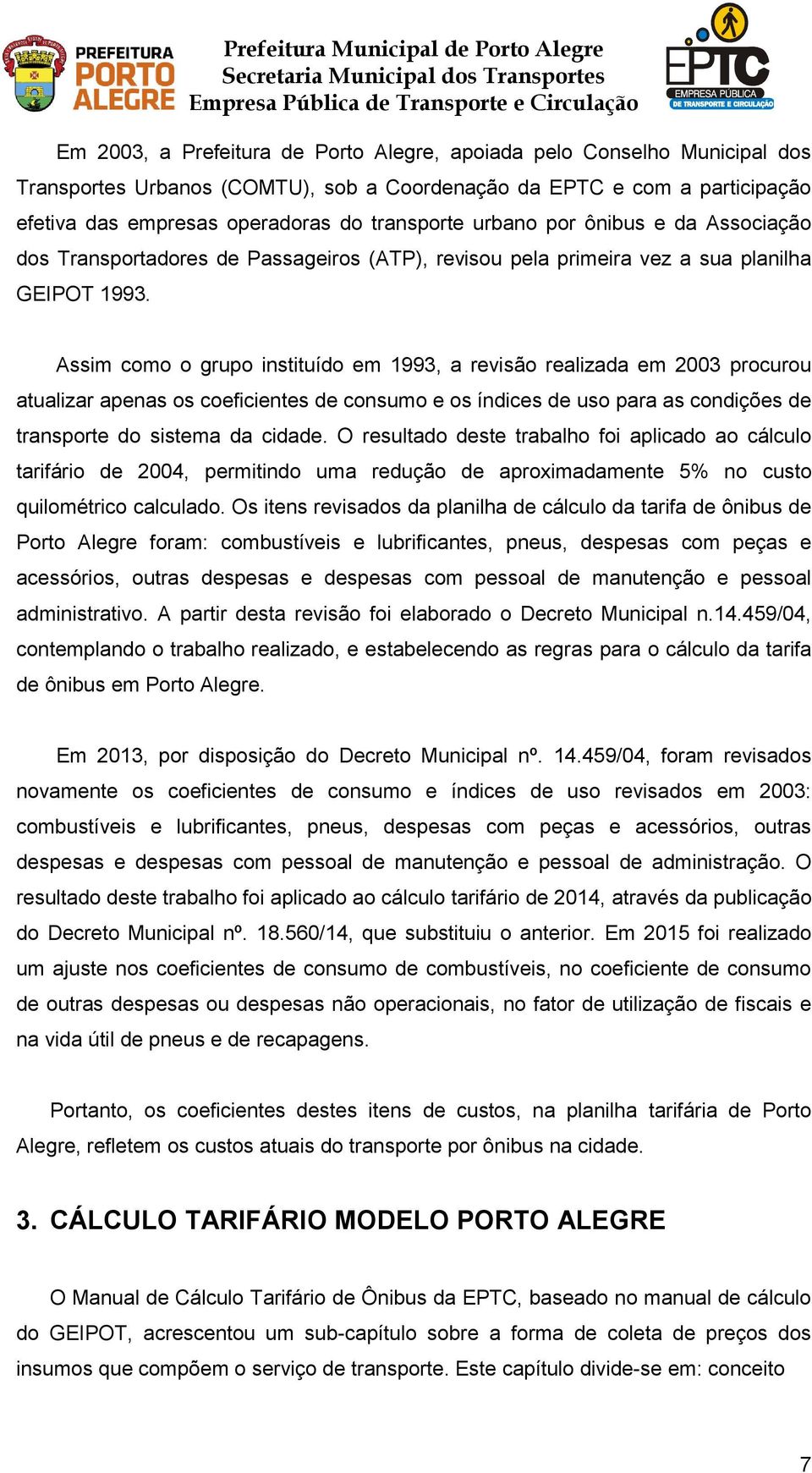 PREFEITURA PORTO ALEGRE

Prefeitura Municipal de Porto Alegre
Secretaria Municipal dos Transportes
Empresa Pública de Transporte e Circulação

EPTC
EMPRESA PÚBLICA DE TRANSPORTE E CIRCULAÇÃO

Em 2003, a Prefeitura de Porto Alegre, apoiada pelo Conselho Municipal dos Transportes Urbanos (COMTU), sob a Coordenação da EPTC e com a participação efetiva das empresas operadoras do transporte urbano por ônibus e da Associação dos Transportadores de Passageiros (ATP), revisou pela primeira vez a sua planilha GEIPOT 1993.

Assim como o grupo instituído em 1993, a revisão realizada em 2003 procurou atualizar apenas os coeficientes de consumo e os índices de uso para as condições de transporte do sistema da cidade. O resultado deste trabalho foi aplicado ao cálculo tarifário de 2004, permitindo uma redução de aproximadamente 5% no custo quilométrico calculado. Os itens revisados da planilha de cálculo da tarifa de ônibus de Porto Alegre foram: combustíveis e lubrificantes, pneus, despesas com peças e acessórios, outras despesas e despesas com pessoal de manutenção e pessoal administrativo. A partir desta revisão foi elaborado o Decreto Municipal n.14.459/04, contemplando o trabalho realizado, e estabelecendo as regras para o cálculo da tarifa de ônibus em Porto Alegre.

Em 2013, por disposição do Decreto Municipal nº. 14.459/04, foram revisados novamente os coeficientes de consumo e índices de uso revisados em 2003: combustíveis e lubrificantes, pneus, despesas com peças e acessórios, outras despesas e despesas com pessoal de manutenção e pessoal de administração. O resultado deste trabalho foi aplicado ao cálculo tarifário de 2014, através da publicação do Decreto Municipal nº. 18.560/14, que substituiu o anterior. Em 2015 foi realizado um ajuste nos coeficientes de consumo de combustíveis, no coeficiente de consumo de outras despesas ou despesas não operacionais, no fator de utilização de fiscais e na vida útil de pneus e de recapagens.

Portanto, os coeficientes destes itens de custos, na planilha tarifária de Porto Alegre, refletem os custos atuais do transporte por ônibus na cidade.

3. CÁLCULO TARIFÁRIO MODELO PORTO ALEGRE

O Manual de Cálculo Tarifário de Ônibus da EPTC, baseado no manual de cálculo do GEIPOT, acrescentou um sub-capítulo sobre a forma de coleta de preços dos insumos que compõem o serviço de transporte. Este capítulo divide-se em: conceito

7